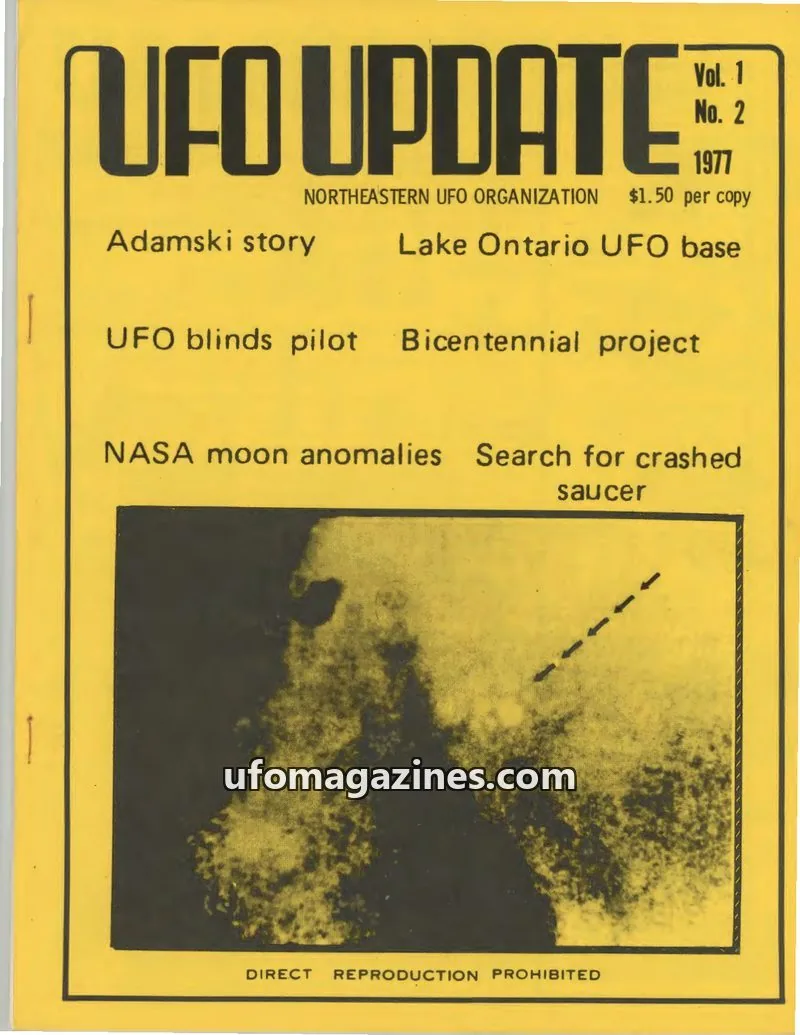 UFO UPDATE

Vol. 1
No. 2
1977

NORTHEASTERN UFO ORGANIZATION $1.50 per copy

Adamski story

Lake Ontario UFO base

UFO blinds pilot

Bicentennial project

NASA moon anomalies

Search for crashed saucer

ufomagazines.com

DIRECT REPRODUCTION PROHIBITED